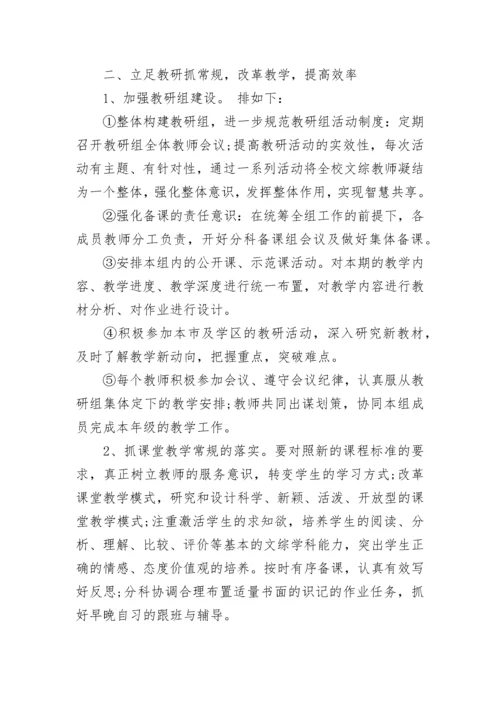 二、立足教研抓常规，改革教学，提高效率

1、加强教研组建设。 排如下：

①整体构建教研组，进一步规范教研组活动制度：定期召开教研组全体教师会议;提高教研活动的实效性，每次活动有主题、有针对性，通过一系列活动将全校文综教师凝结为一个整体，强化整体意识，发挥整体作用，实现智慧共享。

②强化备课的责任意识：在统筹全组工作的前提下，各成员教师分工负责，开好分科备课组会议及做好集体备课。

③安排本组内的公开课、示范课活动。对本期的教学内容、教学进度、教学深度进行统一布置，对教学内容进行教材分析、对作业进行设计。

④积极参加本市及学区的教研活动，深入研究新教材，及时了解教学新动向，把握重点，突破难点。

⑤每个教师积极参加会议、遵守会议纪律，认真服从教研组集体定下的教学安排;教师共同出谋划策，协同本组成员完成本年级的教学工作。

2、抓课堂教学常规的落实。要对照新的课程标准的要求，真正树立教师的服务意识，转变学生的学习方式;改革课堂教学模式，研究和设计科学、新颖、活泼、开放型的课堂教学模式;注重激活学生的求知欲，培养学生的阅读、分析、理解、比较、评价等基本的文综学科能力，突出学生正确的情感、态度价值观的培养。按时有序备课，认真有效写好反思;分科协调合理布置适量书面的识记的作业任务，抓好早晚自习的跟班与辅导。